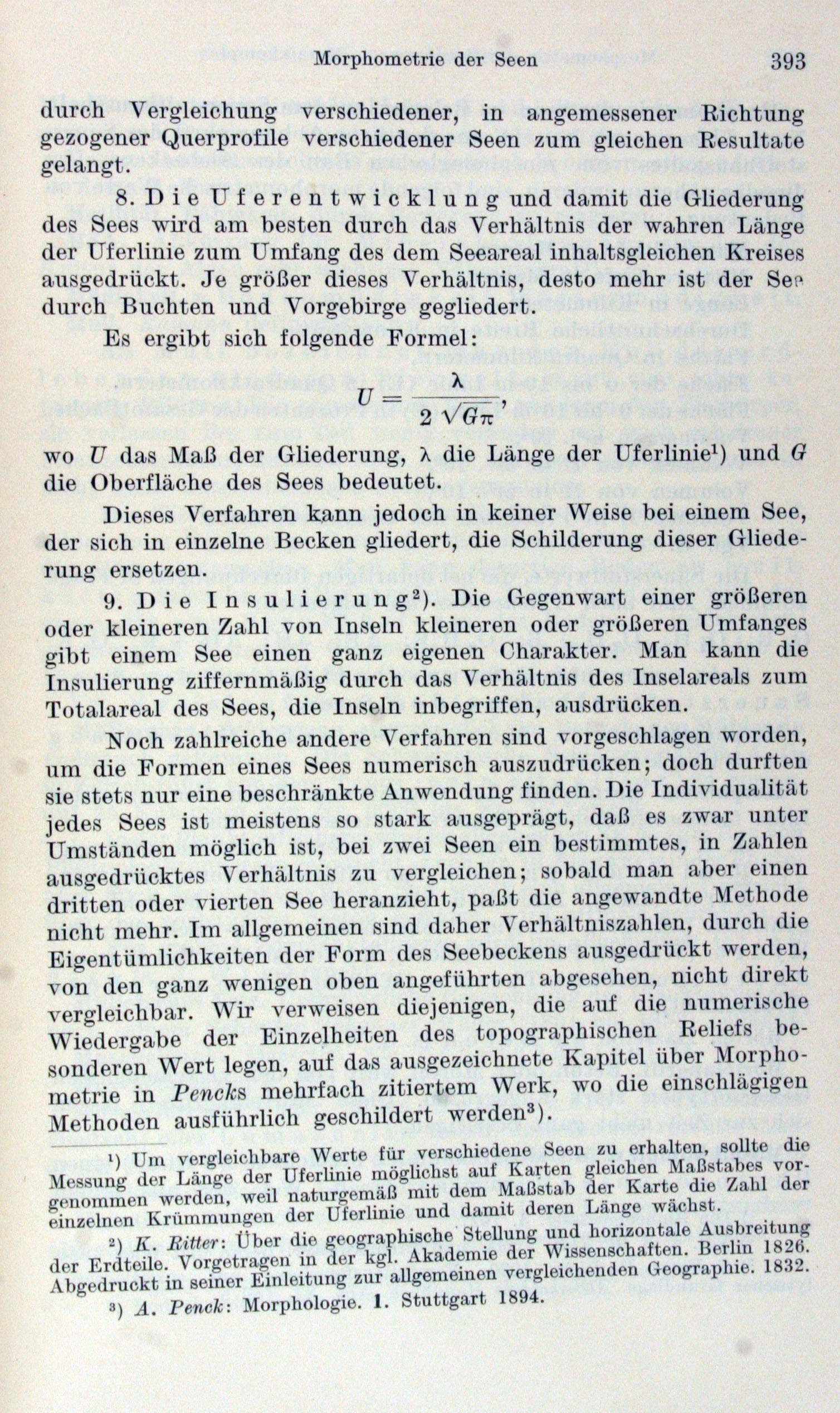 Morphometrie der Seen 393

durch Vergleichung verschiedener, in angemessener Richtung gezogener Querprofile verschiedener Seen zum gleichen Resultate gelangt.

8. Die Uferentwicklung und damit die Gliederung des Sees wird am besten durch das Verhältnis der wahren Länge der Uferlinie zum Umfang des dem Seeareal inhaltsgleichen Kreises ausgedrückt. Je größer dieses Verhältnis, desto mehr ist der See durch Buchten und Vorgebirge gegliedert.

Es ergibt sich folgende Formel:

$U = \frac{\lambda}{2\sqrt{G\pi}}$,

wo $U$ das Maß der Gliederung, $\lambda$ die Länge der Uferlinie¹) und $G$ die Oberfläche des Sees bedeutet.

Dieses Verfahren kann jedoch in keiner Weise bei einem See, der sich in einzelne Becken gliedert, die Schilderung dieser Gliederung ersetzen.

9. Die Insulierung²). Die Gegenwart einer größeren oder kleineren Zahl von Inseln kleineren oder größeren Umfanges gibt einem See einen ganz eigenen Charakter. Man kann die Insulierung ziffernmäßig durch das Verhältnis des Inselareals zum Totalareal des Sees, die Inseln inbegriffen, ausdrücken.

Noch zahlreiche andere Verfahren sind vorgeschlagen worden, um die Formen eines Sees numerisch auszudrücken; doch durften sie stets nur eine beschränkte Anwendung finden. Die Individualität jedes Sees ist meistens so stark ausgeprägt, daß es zwar unter Umständen möglich ist, bei zwei Seen ein bestimmtes, in Zahlen ausgedrücktes Verhältnis zu vergleichen; sobald man aber einen dritten oder vierten See heranzieht, paßt die angewandte Methode nicht mehr. Im allgemeinen sind daher Verhältniszahlen, durch die Eigentümlichkeiten der Form des Seebeckens ausgedrückt werden, von den ganz wenigen oben angeführten abgesehen, nicht direkt vergleichbar. Wir verweisen diejenigen, die auf die numerische Wiedergabe der Einzelheiten des topographischen Reliefs besonderen Wert legen, auf das ausgezeichnete Kapitel über Morphometrie in Pencks mehrfach zitiertem Werk, wo die einschlägigen Methoden ausführlich geschildert werden³).

¹) Um vergleichbare Werte für verschiedene Seen zu erhalten, sollte die Messung der Länge der Uferlinie möglichst auf Karten gleichen Maßstabes vorgenommen werden, weil naturgemäß mit dem Maßstab der Karte die Zahl der einzelnen Krümmungen der Uferlinie und damit deren Länge wächst.

²) K. Ritter: Über die geographische Stellung und horizontale Ausbreitung der Erdteile. Vorgetragen in der kgl. Akademie der Wissenschaften. Berlin 1826. Abgedruckt in seiner Einleitung zur allgemeinen vergleichenden Geographie. 1832.

³) A. Penck: Morphologie. 1. Stuttgart 1894.